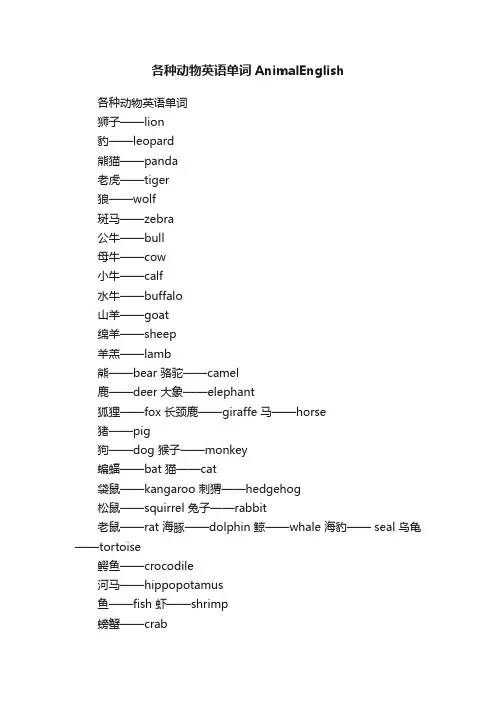 各种动物英语单词 AnimalEnglish

各种动物英语单词
狮子——lion
豹——leopard
熊猫——panda
老虎——tiger
狼——wolf
斑马——zebra
公牛——bull
母牛——cow
小牛——calf
水牛——buffalo
山羊——goat
绵羊——sheep
羊羔——lamb
熊——bear 骆驼——camel
鹿——deer 大象——elephant
狐狸——fox 长颈鹿——giraffe 马——horse
猪——pig
狗——dog 猴子——monkey
蝙蝠——bat 猫——cat
袋鼠——kangaroo 刺猬——hedgehog
松鼠——squirrel 兔子——rabbit
老鼠——rat 海豚——dolphin 鲸——whale 海豹—— seal 乌龟——tortoise
鳄鱼——crocodile
河马——hippopotamus
鱼——fish 虾——shrimp
螃蟹——crab